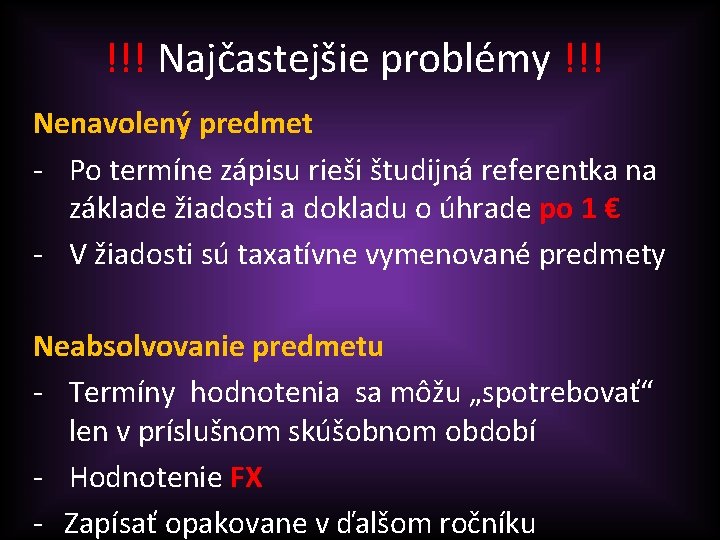 !!! Najčastejšie problémy !!!

Nenavolený predmet

- Po termíne zápisu rieši študijná referentka na základe žiadosti a dokladu o úhrade po 1 €
- V žiadosti sú taxatívne vymenované predmety

Neabsolvovanie predmetu

- Termíny hodnotenia sa môžu „spotrebovať“ len v príslušnom skúšobnom období
- Hodnotenie FX
- Zapísať opakovane v ďalšom ročníku